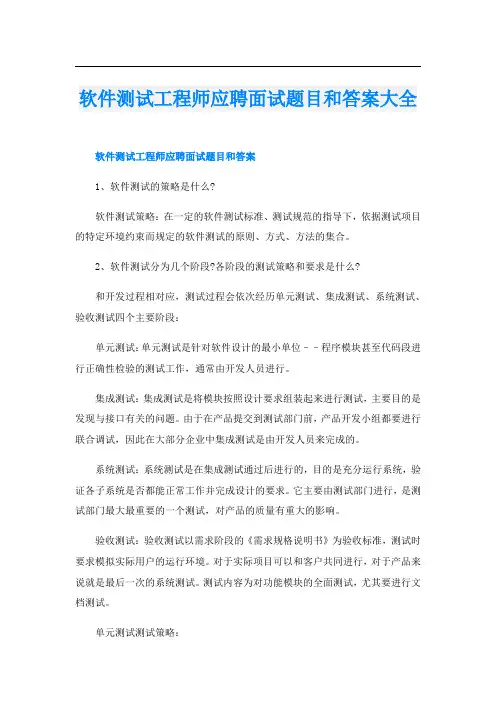 软件测试工程师应聘面试题目和答案大全

软件测试工程师应聘面试题目和答案

1、软件测试的策略是什么?

软件测试策略：在一定的软件测试标准、测试规范的指导下，依据测试项目的特定环境约束而规定的软件测试的原则、方式、方法的集合。

2、软件测试分为几个阶段?各阶段的测试策略和要求是什么?

和开发过程相对应，测试过程会依次经历单元测试、集成测试、系统测试、验收测试四个主要阶段：

单元测试：单元测试是针对软件设计的最小单位－－程序模块甚至代码段进行正确性检验的测试工作，通常由开发人员进行。

集成测试：集成测试是将模块按照设计要求组装起来进行测试，主要目的是发现与接口有关的问题。由于在产品提交到测试部门前，产品开发小组都要进行联合调试，因此在大部分企业中集成测试是由开发人员来完成的。

系统测试：系统测试是在集成测试通过后进行的，目的是充分运行系统，验证各子系统是否都能正常工作并完成设计的要求。它主要由测试部门进行，是测试部门最大最重要的一个测试，对产品的质量有重大的影响。

验收测试：验收测试以需求阶段的《需求规格说明书》为验收标准，测试时要求模拟实际用户的运行环境。对于实际项目可以和客户共同进行，对于产品来说就是最后一次的系统测试。测试内容为对功能模块的全面测试，尤其要进行文档测试。

单元测试测试策略：